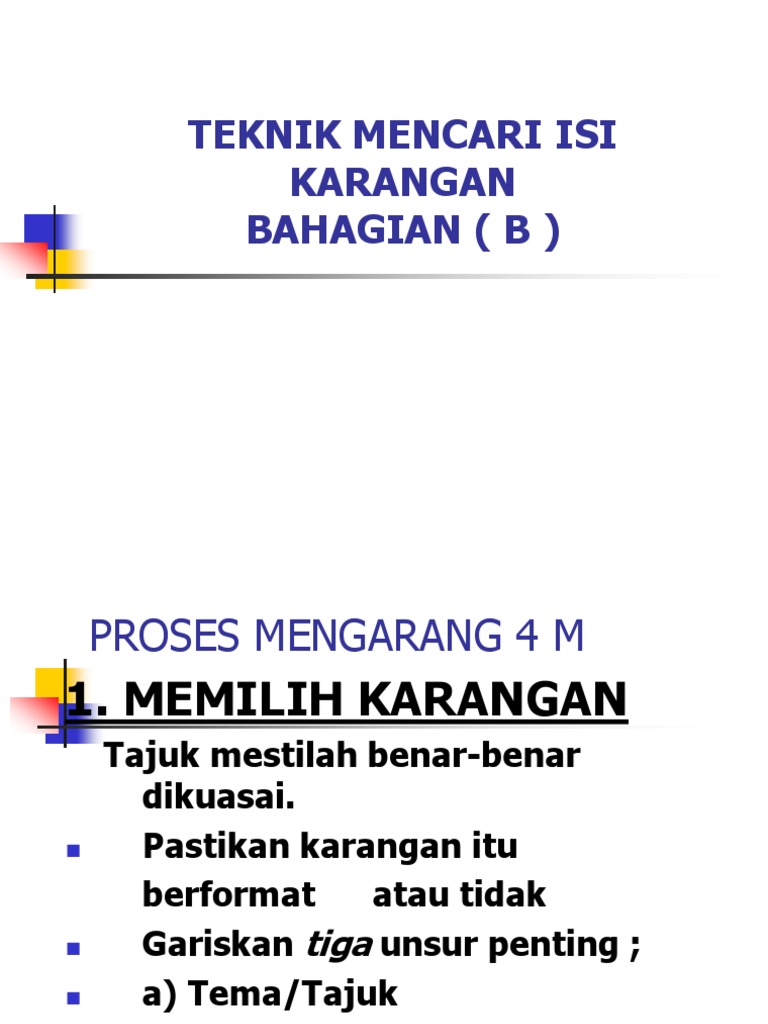 TEKNIK MENCARI ISI KARANGAN
BAHAGIAN ( B )

PROSES MENGARANG 4 M

1. MEMILIH KARANGAN

Tajuk mestilah benar-benar dikuasai.

• Pastikan karangan itu berformat atau tidak
• Gariskan tiga unsur penting ;
• a) Tema/Tajuk